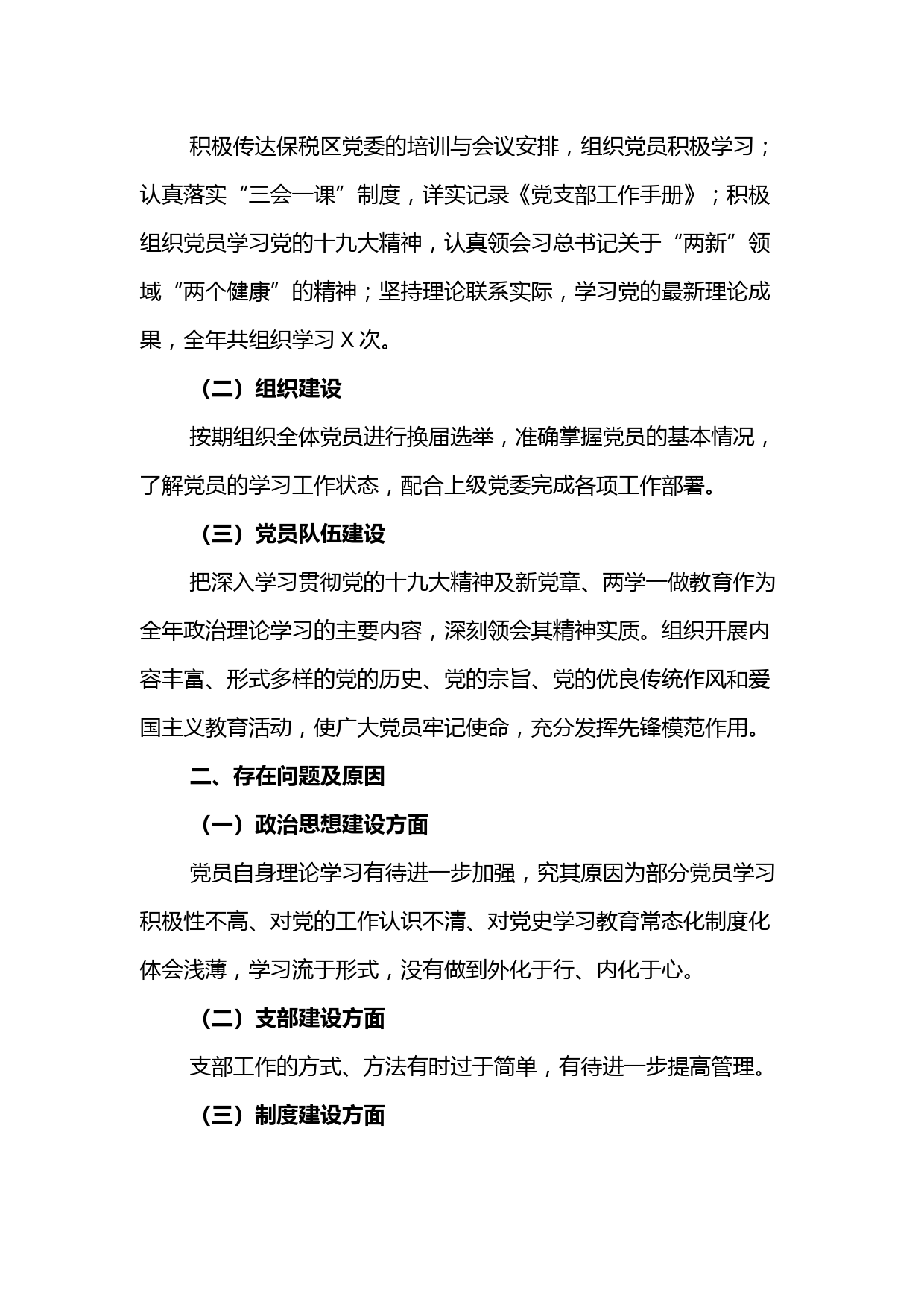 积极传达保税区党委的培训与会议安排，组织党员积极学习；认真落实“三会一课”制度，详实记录《党支部工作手册》；积极组织党员学习党的十九大精神，认真领会习总书记关于“两新”领域“两个健康”的精神；坚持理论联系实际，学习党的最新理论成果，全年共组织学习 X 次。

（二）组织建设

按期组织全体党员进行换届选举，准确掌握党员的基本情况，了解党员的学习工作状态，配合上级党委完成各项工作部署。

（三）党员队伍建设

把深入学习贯彻党的十九大精神及新党章、两学一做教育作为全年政治理论学习的主要内容，深刻领会其精神实质。组织开展内容丰富、形式多样的党的历史、党的宗旨、党的优良传统作风和爱国主义教育活动，使广大党员牢记使命，充分发挥先锋模范作用。

二、存在问题及原因

（一）政治思想建设方面

党员自身理论学习有待进一步加强，究其原因为部分党员学习积极性不高、对党的工作认识不清、对党史学习教育常态化制度化体会浅薄，学习流于形式，没有做到外化于行、内化于心。

（二）支部建设方面

支部工作的方式、方法有时过于简单，有待进一步提高管理。

（三）制度建设方面